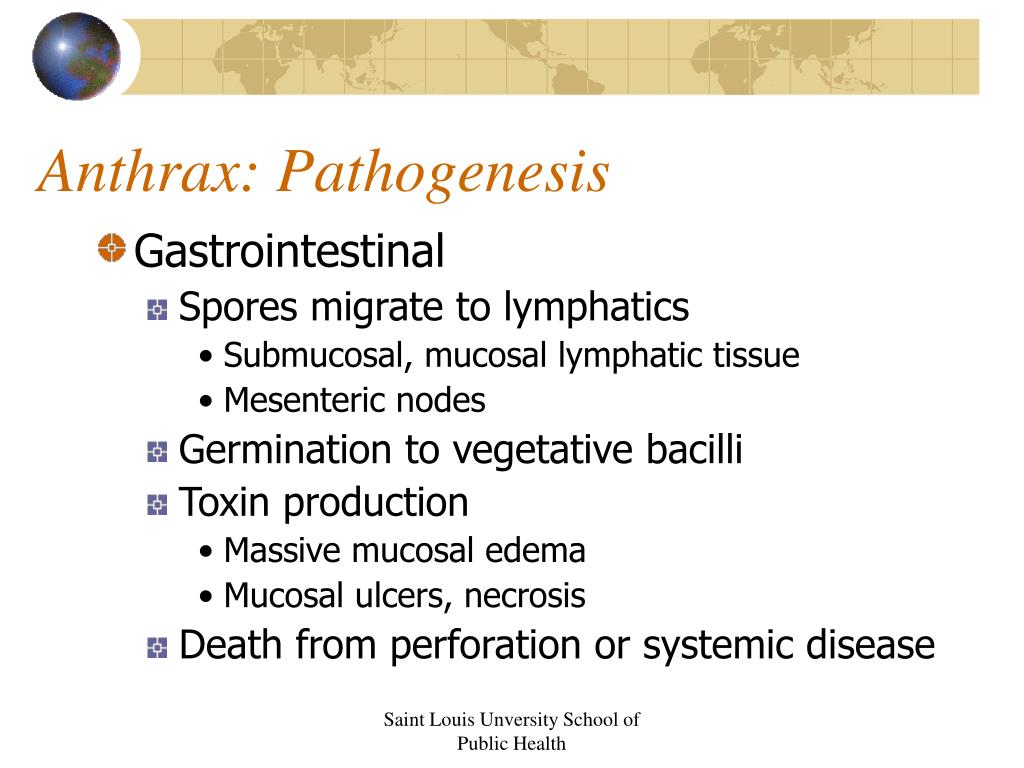 Anthrax: Pathogenesis

Gastrointestinal

Spores migrate to lymphatics

• Submucosal, mucosal lymphatic tissue

• Mesenteric nodes

Germination to vegetative bacilli

Toxin production

• Massive mucosal edema

• Mucosal ulcers, necrosis

Death from perforation or systemic disease

Saint Louis Unversity School of Public Health